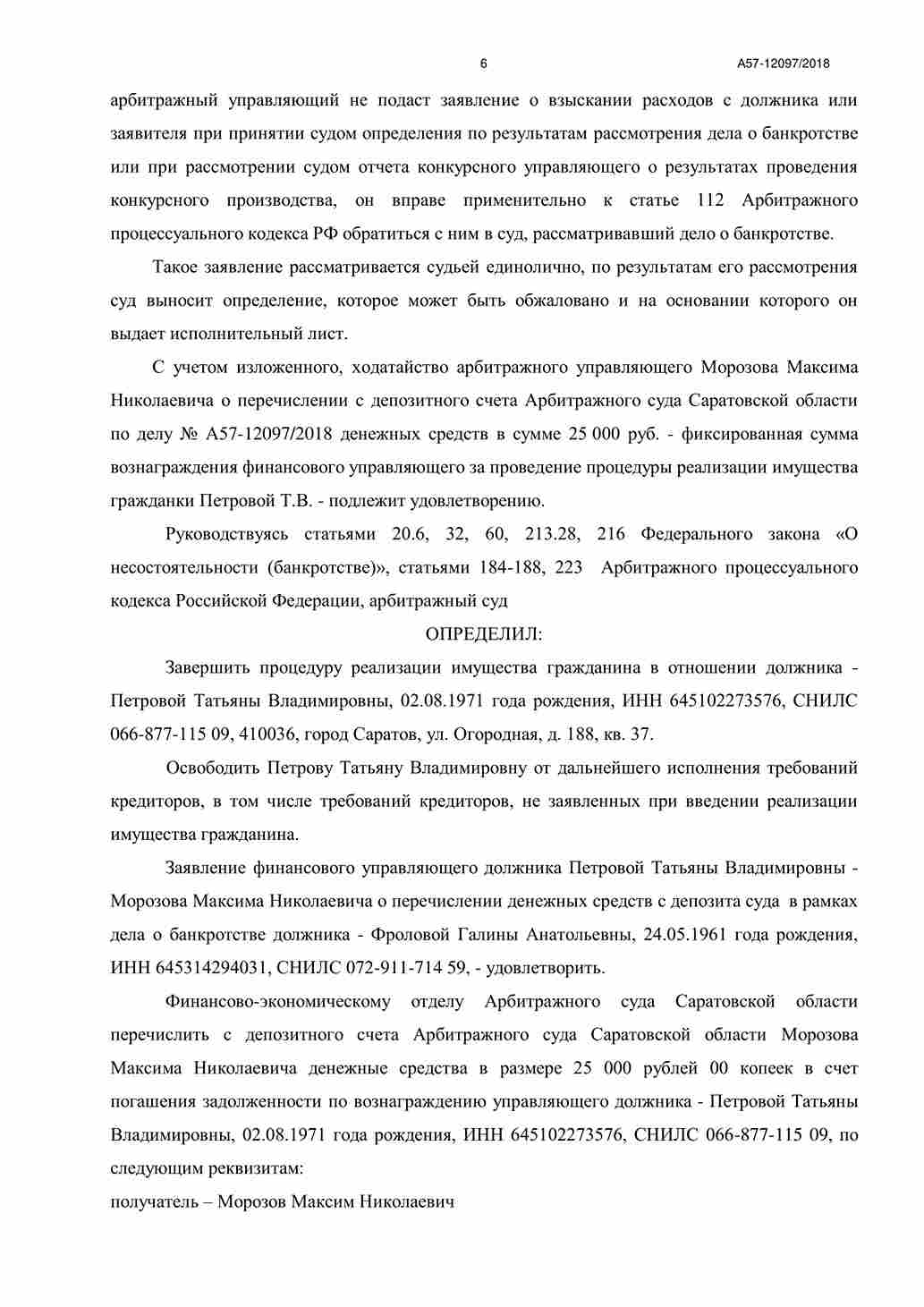 6

А57-12097/2018

арбитражный управляющий не подаст заявление о взыскании расходов с должника или заявителя при принятии судом определения по результатам рассмотрения дела о банкротстве или при рассмотрении судом отчета конкурсного управляющего о результатах проведения конкурсного производства, он вправе применительно к статье 112 Арбитражного процессуального кодекса РФ обратиться с ним в суд, рассматривавший дело о банкротстве.

Такое заявление рассматривается судьей единолично, по результатам его рассмотрения суд выносит определение, которое может быть обжаловано и на основании которого он выдает исполнительный лист.

С учетом изложенного, ходатайство арбитражного управляющего Морозова Максима Николаевича о перечислении с депозитного счета Арбитражного суда Саратовской области по делу № А57-12097/2018 денежных средств в сумме 25 000 руб. - фиксированная сумма вознаграждения финансового управляющего за проведение процедуры реализации имущества гражданки Петровой Т.В. - подлежит удовлетворению.

Руководствуясь статьями 20.6, 32, 60, 213.28, 216 Федерального закона «О несостоятельности (банкротстве)», статьями 184-188, 223 Арбитражного процессуального кодекса Российской Федерации, арбитражный суд

ОПРЕДЕЛИЛ:

Завершить процедуру реализации имущества гражданина в отношении должника - Петровой Татьяны Владимировны, 02.08.1971 года рождения, ИНН 645102273576, СНИЛС 066-877-115 09, 410036, город Саратов, ул. Огородная, д. 188, кв. 37.

Освободить Петрову Татьяну Владимировну от дальнейшего исполнения требований кредиторов, в том числе требований кредиторов, не заявленных при введении реализации имущества гражданина.

Заявление финансового управляющего должника Петровой Татьяны Владимировны - Морозова Максима Николаевича о перечислении денежных средств с депозита суда в рамках дела о банкротстве должника - Фроловой Галины Анатольевны, 24.05.1961 года рождения, ИНН 645314294031, СНИЛС 072-911-714 59, - удовлетворить.

Финансово-экономическому отделу Арбитражного суда Саратовской области перечислить с депозитного счета Арбитражного суда Саратовской области Морозова Максима Николаевича денежные средства в размере 25 000 рублей 00 копеек в счет погашения задолженности по вознаграждению управляющего должника - Петровой Татьяны Владимировны, 02.08.1971 года рождения, ИНН 645102273576, СНИЛС 066-877-115 09, по следующим реквизитам:

получатель – Морозов Максим Николаевич